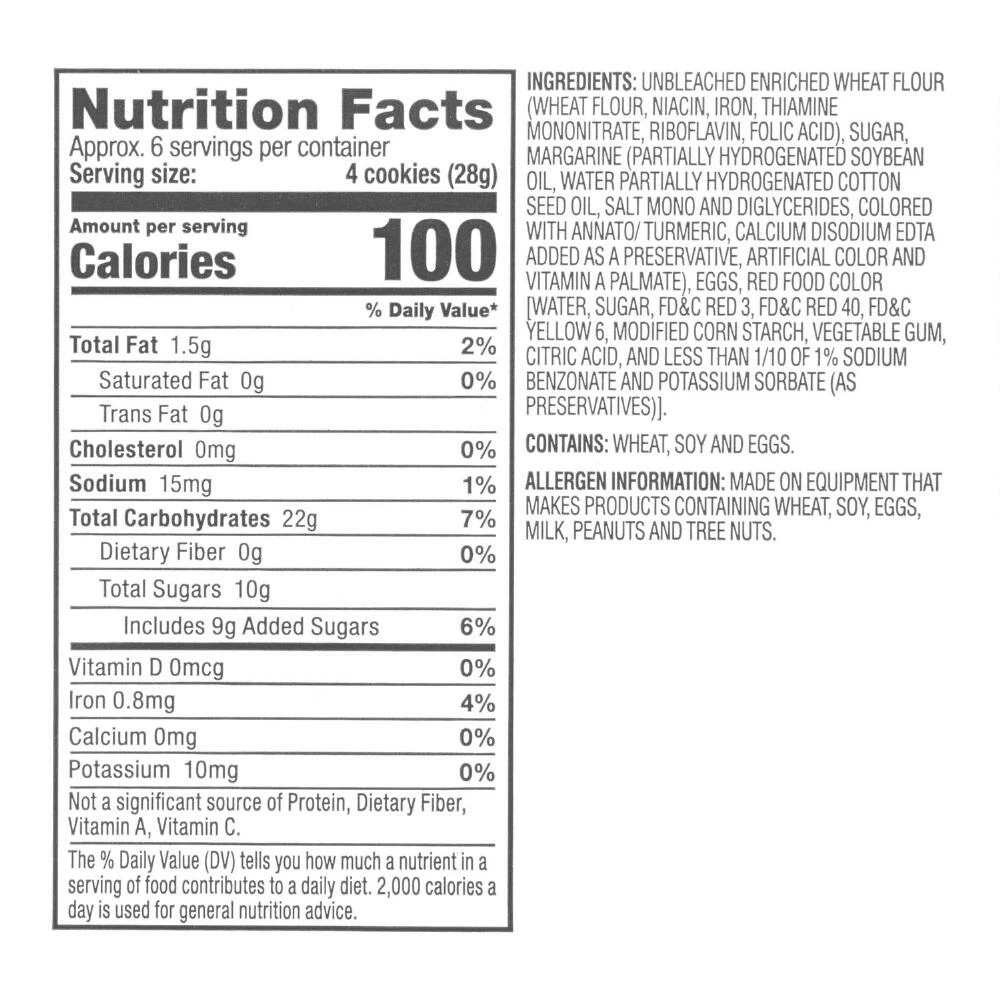 Nutrition Facts
Approx. 6 servings per container
Serving size: 4 cookies (28g)

Amount per serving
Calories 100

% Daily Value*

Total Fat 1.5g 2%
Saturated Fat 0g 0%
Trans Fat 0g
Cholesterol 0mg 0%
Sodium 15mg 1%
Total Carbohydrates 22g 7%
Dietary Fiber 0g 0%
Total Sugars 10g
Includes 9g Added Sugars 6%
Vitamin D 0mcg 0%
Iron 0.8mg 4%
Calcium 0mg 0%
Potassium 10mg 0%

Not a significant source of Protein, Dietary Fiber, Vitamin A, Vitamin C.

The % Daily Value (DV) tells you how much a nutrient in a serving of food contributes to a daily diet. 2,000 calories a day is used for general nutrition advice.

INGREDIENTS: UNBLEACHED ENRICHED WHEAT FLOUR (WHEAT FLOUR, NIACIN, IRON, THIAMINE MONONITRATE, RIBOFLAVIN, FOLIC ACID), SUGAR, MARGARINE (PARTIALLY HYDROGENATED SOYBEAN OIL, WATER PARTIALLY HYDROGENATED COTTON SEED OIL, SALT MONO AND DIGLYCERIDES, COLORED WITH ANNATO/ TURMERIC, CALCIUM DISODIUM EDTA ADDED AS A PRESERVATIVE, ARTIFICIAL COLOR AND VITAMIN A PALMATE), EGGS, RED FOOD COLOR [WATER, SUGAR, FD&C RED 3, FD&C RED 40, FD&C YELLOW 6, MODIFIED CORN STARCH, VEGETABLE GUM, CITRIC ACID, AND LESS THAN 1/10 OF 1% SODIUM BENZONATE AND POTASSIUM SORBATE (AS PRESERVATIVES)].

CONTAINS: WHEAT, SOY AND EGGS.

ALLERGEN INFORMATION: MADE ON EQUIPMENT THAT MAKES PRODUCTS CONTAINING WHEAT, SOY, EGGS, MILK, PEANUTS AND TREE NUTS.